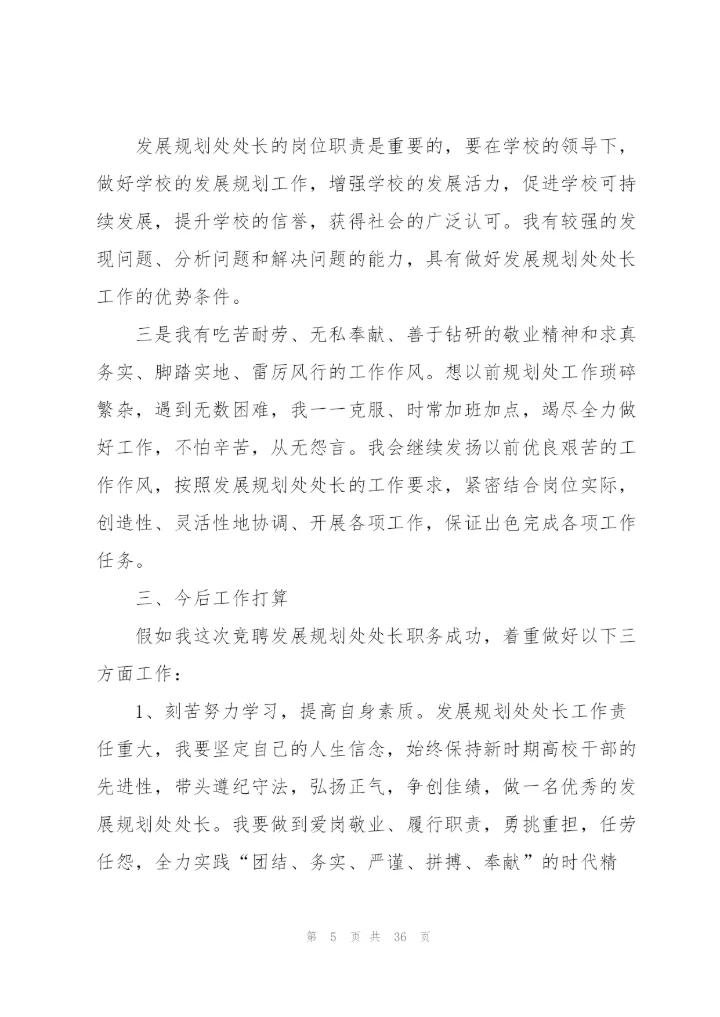 发展规划处处长的岗位职责是重要的，要在学校的领导下，做好学校的发展规划工作，增强学校的发展活力，促进学校可持续发展，提升学校的信誉，获得社会的广泛认可。我有较强的发现问题、分析问题和解决问题的能力，具有做好发展规划处处长工作的优势条件。

三是我有吃苦耐劳、无私奉献、善于钻研的敬业精神和求真务实、脚踏实地、雷厉风行的工作作风。想以前规划处工作琐碎繁杂，遇到无数困难，我一一克服、时常加班加点，竭尽全力做好工作，不怕辛苦，从无怨言。我会继续发扬以前优良艰苦的工作作风，按照发展规划处处长的工作要求，紧密结合岗位实际，创造性、灵活性地协调、开展各项工作，保证出色完成各项工作任务。

三、今后工作打算

假如我这次竞聘发展规划处处长职务成功，着重做好以下三方面工作：

1、刻苦努力学习，提高自身素质。发展规划处处长工作责任重大，我要坚定自己的人生信念，始终保持新时期高校干部的先进性，带头遵纪守法，弘扬正气，争创佳绩，做一名优秀的发展规划处处长。我要做到爱岗敬业、履行职责，勇挑重担，任劳任怨，全力实践“团结、务实、严谨、拼搏、奉献”的时代精

第 5 页 共 36 页